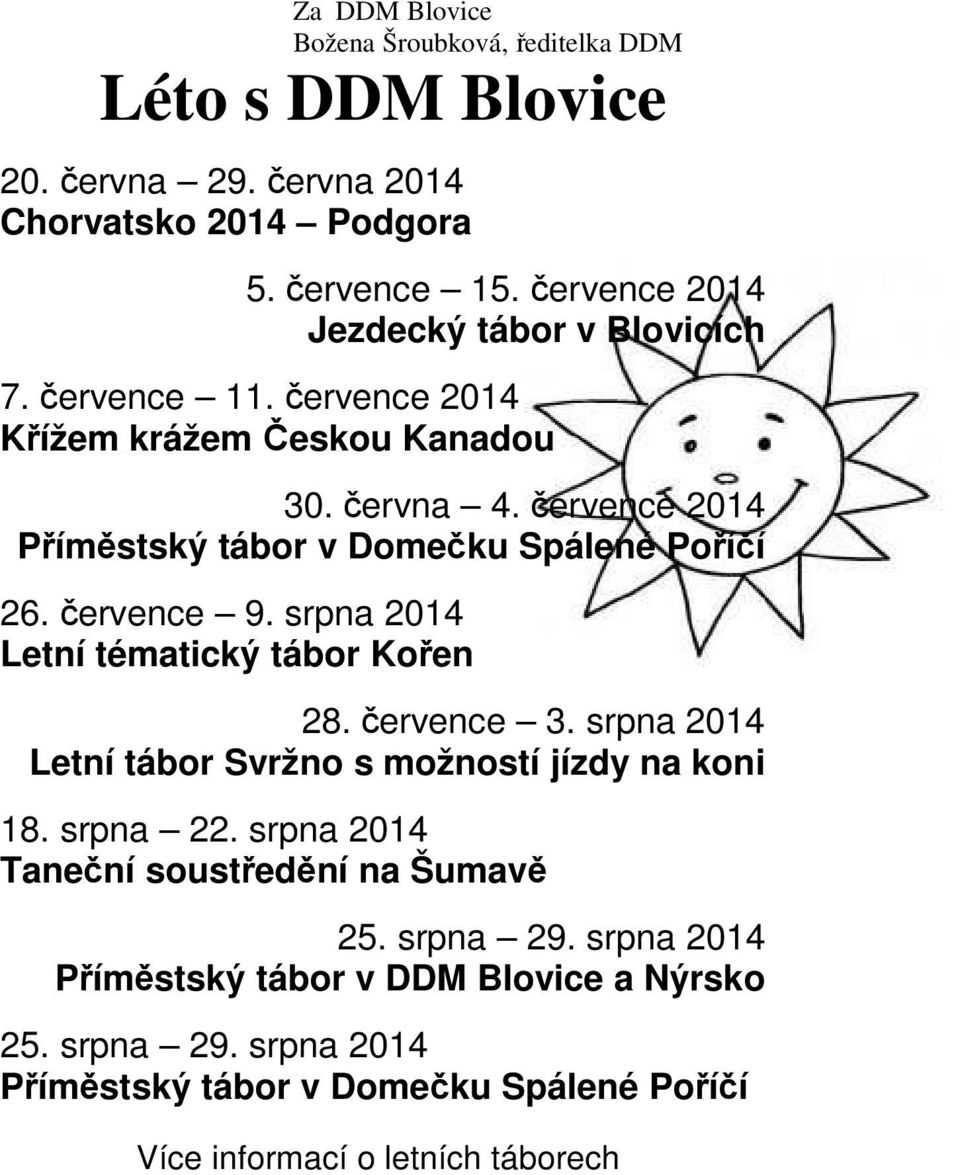 Za DDM Blovice
Božena Šroubková, ředitelka DDM

Léto s DDM Blovice

20. června – 29. června 2014
Chorvatsko 2014 – Podgora

5. července – 15. července 2014
Jezdecký tábor v Blovicích

7. července – 11. července 2014
Křížem krážem Českou Kanadou

30. června – 4. července 2014
Příměstský tábor v Domečku Spálené Poříčí

26. července – 9. srpna 2014
Letní tématický tábor Kořen

28. července – 3. srpna 2014
Letní tábor Svržno s možností jízdy na koni

18. srpna – 22. srpna 2014
Taneční soustředění na Šumavě

25. srpna – 29. srpna 2014
Příměstský tábor v DDM Blovice a Nýrsko

25. srpna – 29. srpna 2014
Příměstský tábor v Domečku Spálené Poříčí

Více informací o letních táborech